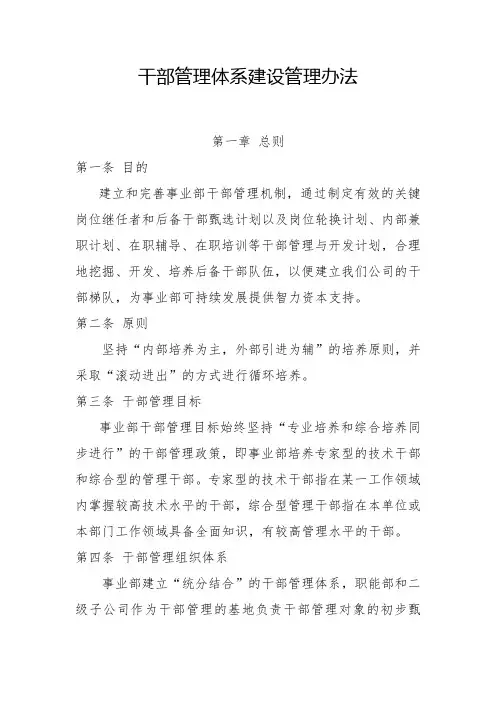 干部管理体系建设管理办法

第一章 总则

第一条 目的

建立和完善事业部干部管理机制，通过制定有效的关键岗位继任者和后备干部甄选计划以及岗位轮换计划、内部兼职计划、在职辅导、在职培训等干部管理与开发计划，合理地挖掘、开发、培养后备干部队伍，以便建立我们公司的干部梯队，为事业部可持续发展提供智力资本支持。

第二条 原则

坚持“内部培养为主，外部引进为辅”的培养原则，并采取“滚动进出”的方式进行循环培养。

第三条 干部管理目标

事业部干部管理目标始终坚持“专业培养和综合培养同步进行”的干部管理政策，即事业部培养专家型的技术干部和综合型的管理干部。专家型的技术干部指在某一工作领域内掌握较高技术水平的干部，综合型管理干部指在本单位或本部门工作领域具备全面知识，有较高管理水平的干部。

第四条 干部管理组织体系

事业部建立“统分结合”的干部管理体系，职能部和二级子公司作为干部管理的基地负责干部管理对象的初步甄